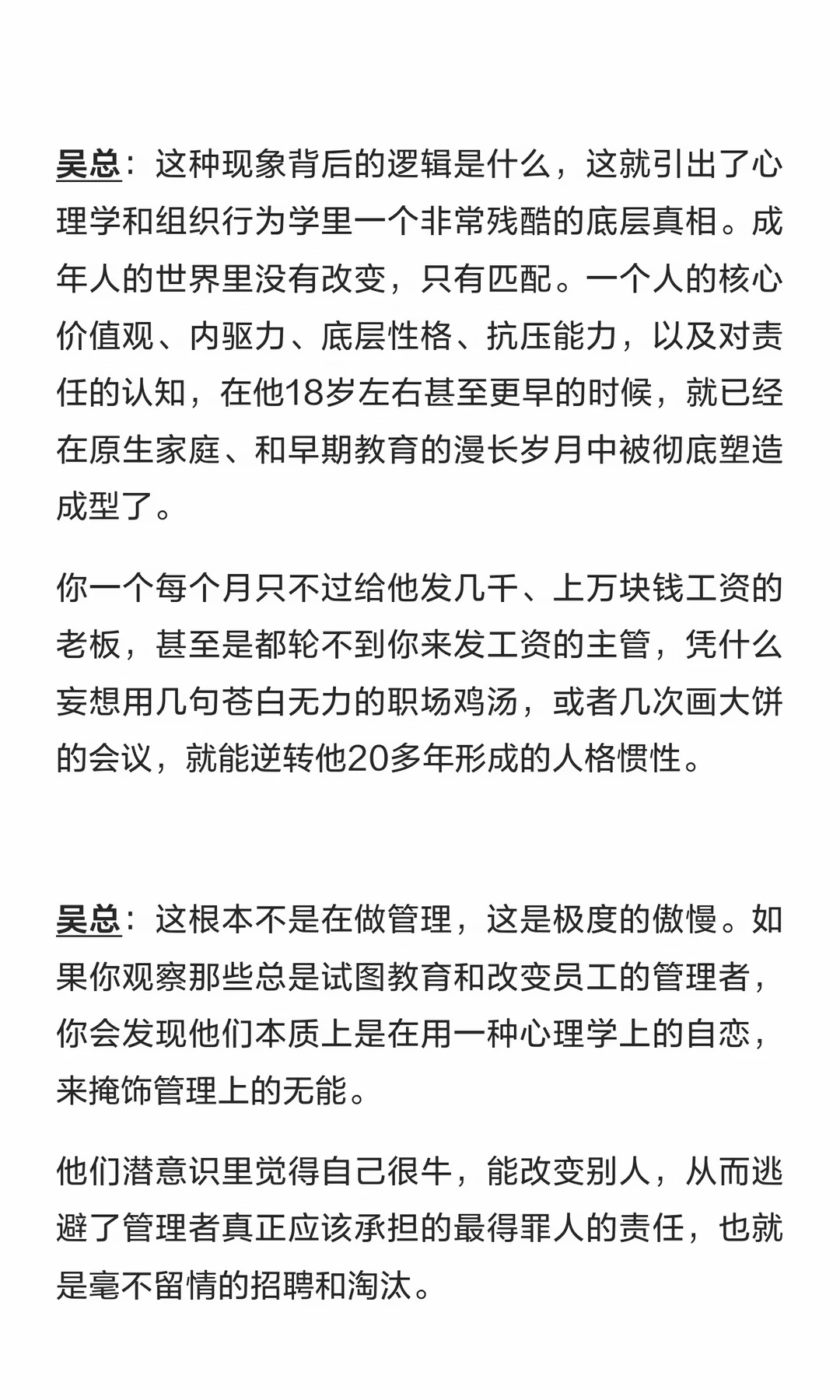 吴总：这种现象背后的逻辑是什么，这就引出了心理学和组织行为学里一个非常残酷的底层真相。成年人的世界里没有改变，只有匹配。一个人的核心价值观、内驱力、底层性格、抗压能力，以及对责任的认知，在他18岁左右甚至更早的时候，就已经在原生家庭、和早期教育的漫长岁月中被彻底塑造成型了。

你一个每个月只不过给他发几千、上万块钱工资的老板，甚至是都轮不到你来发工资的主管，凭什么妄想用几句苍白无力的职场鸡汤，或者几次画大饼的会议，就能逆转他20多年形成的人格惯性。

吴总：这根本不是在做管理，这是极度的傲慢。如果你观察那些总是试图教育和改变员工的管理者，你会发现他们本质上是在用一种心理学上的自恋，来掩饰管理上的无能。

他们潜意识里觉得自己很牛，能改变别人，从而逃避了管理者真正应该承担的最得罪人的责任，也就是毫不留情的招聘和淘汰。